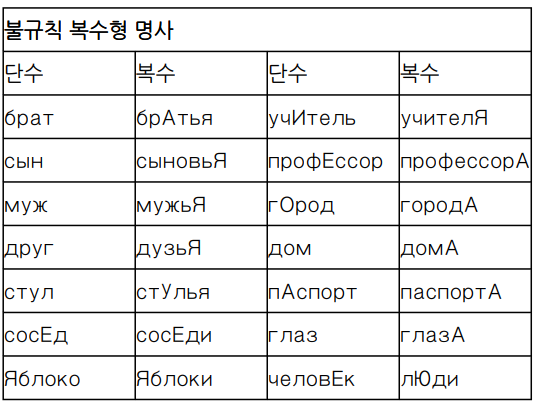 불규칙 복수형 명사

| 단수 | 복수 | 단수 | 복수 |
|---|---|---|---|
| брат | брАтья | учИтель | учителЯ |
| сын | сыновьЯ | профЕссор | профессорА |
| муж | мужьЯ | гОрод | городА |
| друг | дузьЯ | дом | домА |
| стул | стУлья | пАспорт | паспортА |
| сосЕд | сосЕди | глаз | глазА |
| Яблоко | Яблоки | человЕк | лЮди |